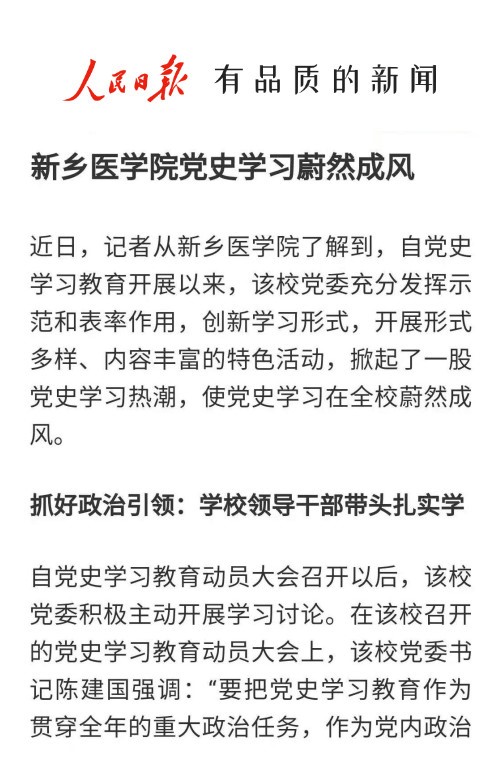 人民日报 有品质的新闻

新乡医学院党史学习蔚然成风

近日，记者从新乡医学院了解到，自党史学习教育开展以来，该校党委充分发挥示范和表率作用，创新学习形式，开展形式多样、内容丰富的特色活动，掀起了一股党史学习热潮，使党史学习在全校蔚然成风。

抓好政治引领：学校领导干部带头扎实学

自党史学习教育动员大会召开以后，该校党委积极主动开展学习讨论。在该校召开的党史学习教育动员大会上，该校党委书记陈建国强调：“要把党史学习教育作为贯穿全年的重大政治任务，作为党内政治